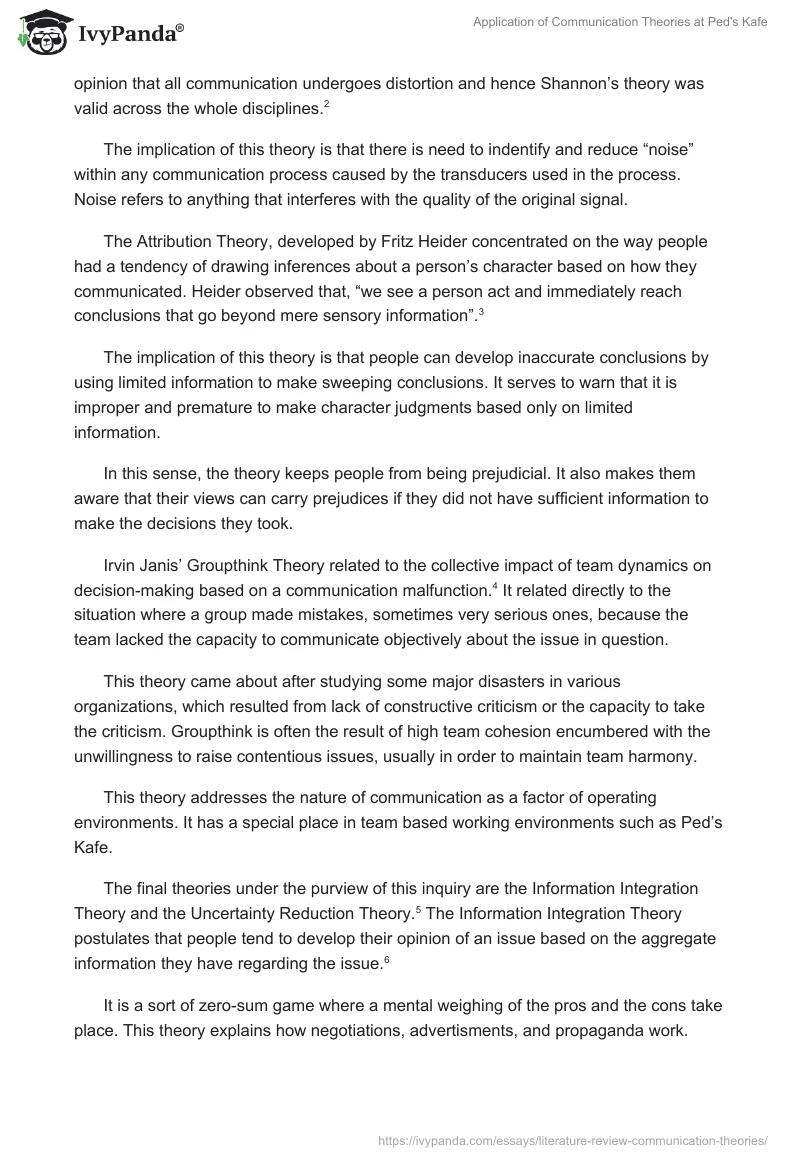 IvyPanda®

Application of Communication Theories at Ped's Kafe

opinion that all communication undergoes distortion and hence Shannon's theory was valid across the whole disciplines.$^2$

The implication of this theory is that there is need to indentify and reduce "noise" within any communication process caused by the transducers used in the process. Noise refers to anything that interferes with the quality of the original signal.

The Attribution Theory, developed by Fritz Heider concentrated on the way people had a tendency of drawing inferences about a person's character based on how they communicated. Heider observed that, "we see a person act and immediately reach conclusions that go beyond mere sensory information".$^3$

The implication of this theory is that people can develop inaccurate conclusions by using limited information to make sweeping conclusions. It serves to warn that it is improper and premature to make character judgments based only on limited information.

In this sense, the theory keeps people from being prejudicial. It also makes them aware that their views can carry prejudices if they did not have sufficient information to make the decisions they took.

Irvin Janis' Groupthink Theory related to the collective impact of team dynamics on decision-making based on a communication malfunction.$^4$ It related directly to the situation where a group made mistakes, sometimes very serious ones, because the team lacked the capacity to communicate objectively about the issue in question.

This theory came about after studying some major disasters in various organizations, which resulted from lack of constructive criticism or the capacity to take the criticism. Groupthink is often the result of high team cohesion encumbered with the unwillingness to raise contentious issues, usually in order to maintain team harmony.

This theory addresses the nature of communication as a factor of operating environments. It has a special place in team based working environments such as Ped's Kafe.

The final theories under the purview of this inquiry are the Information Integration Theory and the Uncertainty Reduction Theory.$^5$ The Information Integration Theory postulates that people tend to develop their opinion of an issue based on the aggregate information they have regarding the issue.$^6$

It is a sort of zero-sum game where a mental weighing of the pros and the cons take place. This theory explains how negotiations, advertisments, and propaganda work.

https://ivypanda.com/essays/literature-review-communication-theories/